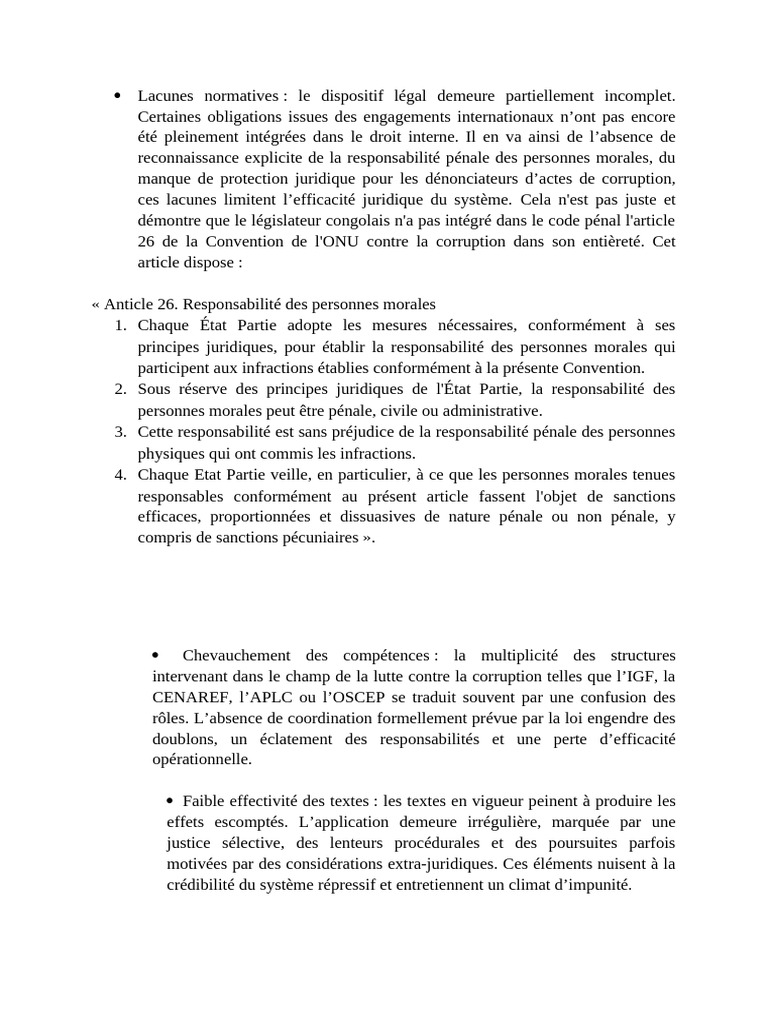 • Lacunes normatives : le dispositif légal demeure partiellement incomplet. Certaines obligations issues des engagements internationaux n’ont pas encore été pleinement intégrées dans le droit interne. Il en va ainsi de l’absence de reconnaissance explicite de la responsabilité pénale des personnes morales, du manque de protection juridique pour les dénonciateurs d’actes de corruption, ces lacunes limitent l’efficacité juridique du système. Cela n'est pas juste et démontre que le législateur congolais n'a pas intégré dans le code pénal l'article 26 de la Convention de l'ONU contre la corruption dans son entièreté. Cet article dispose :

« Anticle 26. Responsabilité des personnes morales
1. Chaque État Partie adopte les mesures nécessaires, conformément à ses principes juridiques, pour établir la responsabilité des personnes morales qui participent aux infractions établies conformément à la présente Convention.
2. Sous réserve des principes juridiques de l'État Partie, la responsabilité des personnes morales peut être pénale, civile ou administrative.
3. Cette responsabilité est sans préjudice de la responsabilité pénale des personnes physiques qui ont commis les infractions.
4. Chaque Etat Partie veille, en particulier, à ce que les personnes morales tenues responsables conformément au présent article fassent l'objet de sanctions efficaces, proportionnées et dissuasives de nature pénale ou non pénale, y compris de sanctions pécuniaires ».

• Chevauchement des compétences : la multiplicité des structures intervenant dans le champ de la lutte contre la corruption telles que l’IGF, la CENAREF, l’APLC ou l’OSCEP se traduit souvent par une confusion des rôles. L’absence de coordination formellement prévue par la loi engendre des doublons, un éclatement des responsabilités et une perte d’efficacité opérationnelle.

• Faible effectivité des textes : les textes en vigueur peinent à produire les effets escomptés. L’application demeure irrégulière, marquée par une justice sélective, des lenteurs procédurales et des poursuites parfois motivées par des considérations extra-juridiques. Ces éléments nuisent à la crédibilité du système répressif et entretiennent un climat d’impunité.